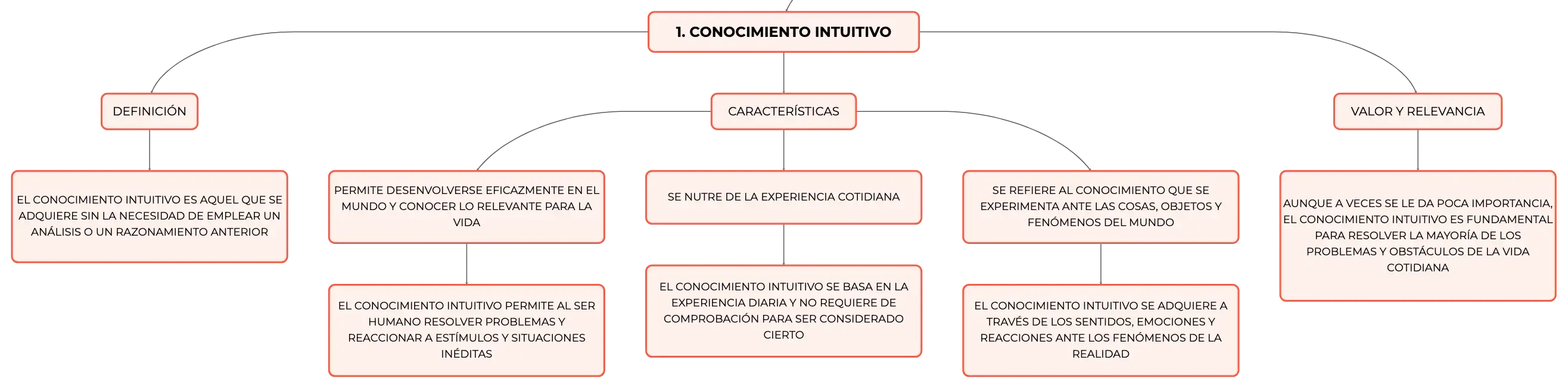 1. CONOCIMIENTO INTUITIVO

DEFINICIÓN

EL CONOCIMIENTO INTUITIVO ES AQUEL QUE SE ADQUIERE SIN LA NECESIDAD DE EMPLEAR UN ANÁLISIS O UN RAZONAMIENTO ANTERIOR

CARACTERÍSTICAS

PERMITE DESENVOLVERSE EFICAZMENTE EN EL MUNDO Y CONOCER LO RELEVANTE PARA LA VIDA

EL CONOCIMIENTO INTUITIVO PERMITE AL SER HUMANO RESOLVER PROBLEMAS Y REACCIONAR A ESTÍMULOS Y SITUACIONES INÉDITAS

SE NUTRE DE LA EXPERIENCIA COTIDIANA

EL CONOCIMIENTO INTUITIVO SE BASA EN LA EXPERIENCIA DIARIA Y NO REQUIERE DE COMPROBACIÓN PARA SER CONSIDERADO CIERTO

SE REFIERE AL CONOCIMIENTO QUE SE EXPERIMENTA ANTE LAS COSAS, OBJETOS Y FENÓMENOS DEL MUNDO

EL CONOCIMIENTO INTUITIVO SE ADQUIERE A TRAVÉS DE LOS SENTIDOS, EMOCIONES Y REACCIONES ANTE LOS FENÓMENOS DE LA REALIDAD

VALOR Y RELEVANCIA

AUNQUE A VECES SE LE DA POCA IMPORTANCIA, EL CONOCIMIENTO INTUITIVO ES FUNDAMENTAL PARA RESOLVER LA MAYORÍA DE LOS PROBLEMAS Y OBSTÁCULOS DE LA VIDA COTIDIANA